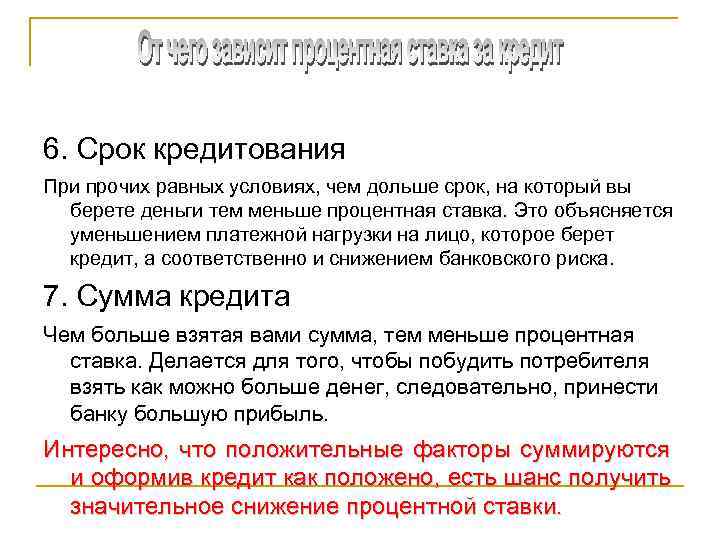 От чего зависит процентная ставка за кредит

6. Срок кредитования

При прочих равных условиях, чем дольше срок, на который вы берете деньги тем меньше процентная ставка. Это объясняется уменьшением платежной нагрузки на лицо, которое берет кредит, а соответственно и снижением банковского риска.

7. Сумма кредита

Чем больше взятая вами сумма, тем меньше процентная ставка. Делается для того, чтобы побудить потребителя взять как можно больше денег, следовательно, принести банку большую прибыль.

Интересно, что положительные факторы суммируются и оформив кредит как положено, есть шанс получить значительное снижение процентной ставки.